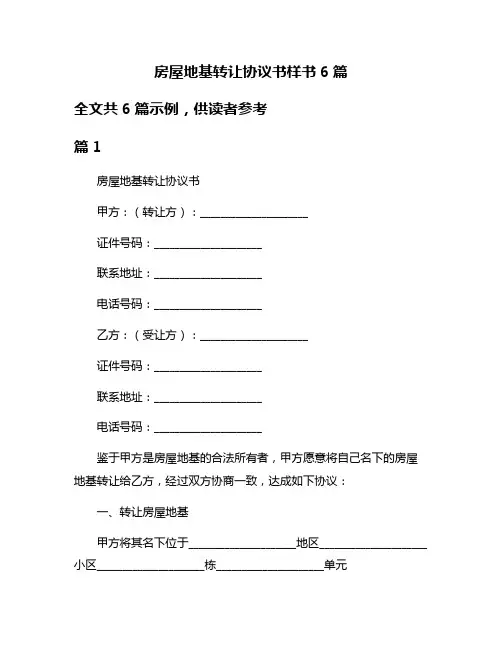 房屋地基转让协议书样书 6 篇

全文共 6 篇示例，供读者参考

篇 1

房屋地基转让协议书

甲方：（转让方）：____________________

证件号码：____________________

联系地址：____________________

电话号码：____________________

乙方：（受让方）：____________________

证件号码：____________________

联系地址：____________________

电话号码：____________________

鉴于甲方是房屋地基的合法所有者，甲方愿意将自己名下的房屋地基转让给乙方，经过双方协商一致，达成如下协议：

一、转让房屋地基

甲方将其名下位于____________________地区____________________小区____________________栋____________________单元